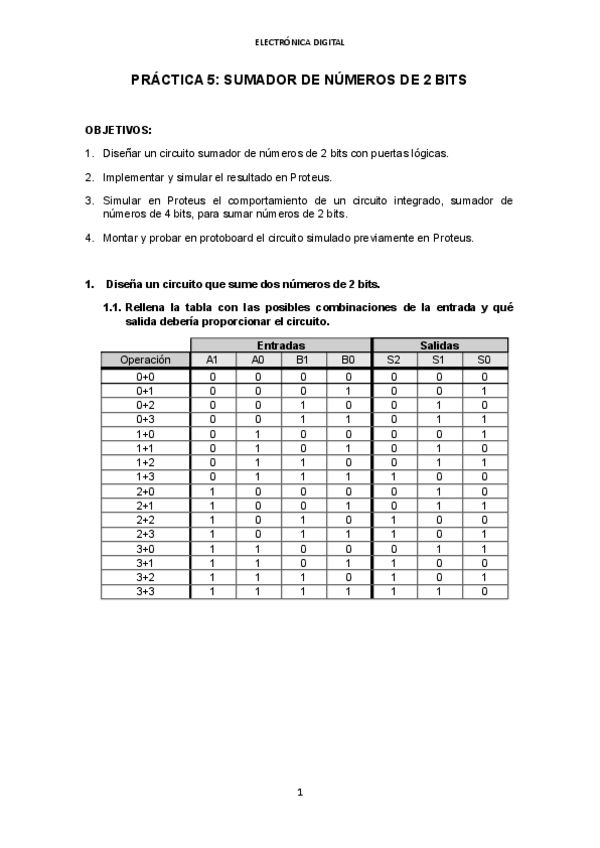 ELECTRÓNICA DIGITAL

PRÁCTICA 5: SUMADOR DE NÚMEROS DE 2 BITS

OBJETIVOS:

1. Diseñar un circuito sumador de números de 2 bits con puertas lógicas.

2. Implementar y simular el resultado en Proteus.

3. Simular en Proteus el comportamiento de un circuito integrado, sumador de números de 4 bits, para sumar números de 2 bits.

4. Montar y probar en protoboard el circuito simulado previamente en Proteus.

1. Diseña un circuito que sume dos números de 2 bits.

1.1. Rellena la tabla con las posibles combinaciones de la entrada y qué salida debería proporcionar el circuito.

| | Entradas | | | | Salidas | | |
|---|---|---|---|---|---|---|---|
| Operación | A1 | A0 | B1 | B0 | S2 | S1 | S0 |
| 0+0 | 0 | 0 | 0 | 0 | 0 | 0 | 0 |
| 0+1 | 0 | 0 | 0 | 1 | 0 | 0 | 1 |
| 0+2 | 0 | 0 | 1 | 0 | 0 | 1 | 0 |
| 0+3 | 0 | 0 | 1 | 1 | 0 | 1 | 1 |
| 1+0 | 0 | 1 | 0 | 0 | 0 | 0 | 1 |
| 1+1 | 0 | 1 | 0 | 1 | 0 | 1 | 0 |
| 1+2 | 0 | 1 | 1 | 0 | 0 | 1 | 1 |
| 1+3 | 0 | 1 | 1 | 1 | 1 | 0 | 0 |
| 2+0 | 1 | 0 | 0 | 0 | 0 | 1 | 0 |
| 2+1 | 1 | 0 | 0 | 1 | 0 | 1 | 1 |
| 2+2 | 1 | 0 | 1 | 0 | 1 | 0 | 0 |
| 2+3 | 1 | 0 | 1 | 1 | 1 | 0 | 1 |
| 3+0 | 1 | 1 | 0 | 0 | 0 | 1 | 1 |
| 3+1 | 1 | 1 | 0 | 1 | 1 | 0 | 0 |
| 3+2 | 1 | 1 | 1 | 0 | 1 | 0 | 1 |
| 3+3 | 1 | 1 | 1 | 1 | 1 | 1 | 0 |

1